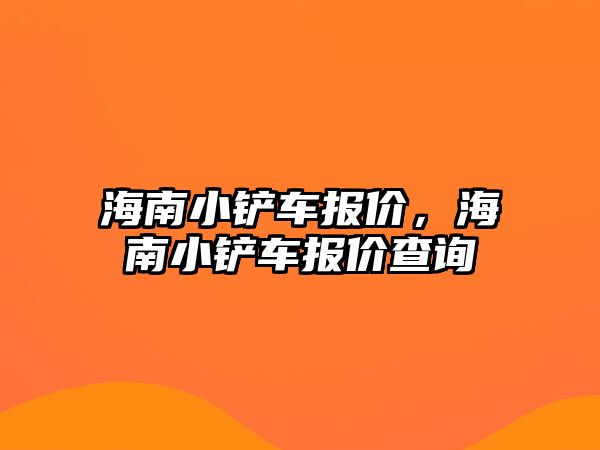 海南小铲车报价，海南小铲车报价查询